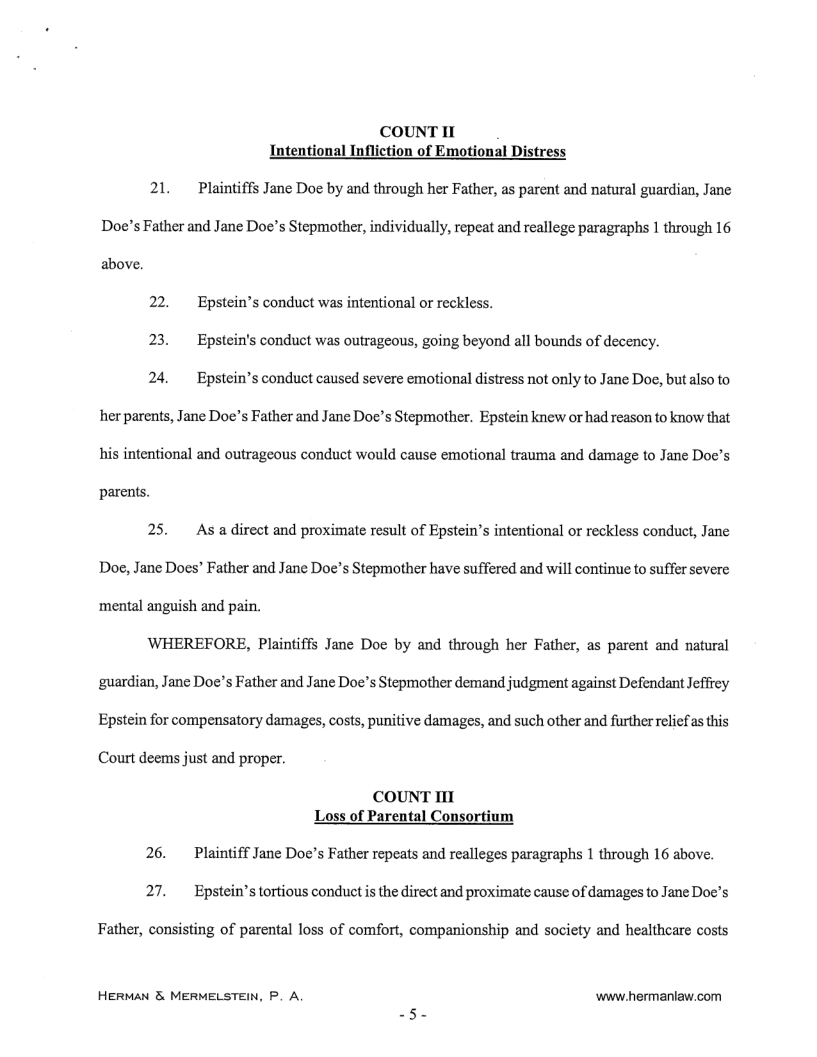 COUNT II
Intentional Infliction of Emotional Distress

21. Plaintiffs Jane Doe by and through her Father, as parent and natural guardian, Jane Doe's Father and Jane Doe's Stepmother, individually, repeat and reallege paragraphs 1 through 16 above.

22. Epstein's conduct was intentional or reckless.

23. Epstein's conduct was outrageous, going beyond all bounds of decency.

24. Epstein's conduct caused severe emotional distress not only to Jane Doe, but also to her parents, Jane Doe's Father and Jane Doe's Stepmother. Epstein knew or had reason to know that his intentional and outrageous conduct would cause emotional trauma and damage to Jane Doe's parents.

25. As a direct and proximate result of Epstein's intentional or reckless conduct, Jane Doe, Jane Does' Father and Jane Doe's Stepmother have suffered and will continue to suffer severe mental anguish and pain.

WHEREFORE, Plaintiffs Jane Doe by and through her Father, as parent and natural guardian, Jane Doe's Father and Jane Doe's Stepmother demand judgment against Defendant Jeffrey Epstein for compensatory damages, costs, punitive damages, and such other and further relief as this Court deems just and proper.

COUNT III
Loss of Parental Consortium

26. Plaintiff Jane Doe's Father repeats and realleges paragraphs 1 through 16 above.

27. Epstein's tortious conduct is the direct and proximate cause of damages to Jane Doe's Father, consisting of parental loss of comfort, companionship and society and healthcare costs

HERMAN & MERMELSTEIN, P. A.
www.hermanlaw.com
- 5 -